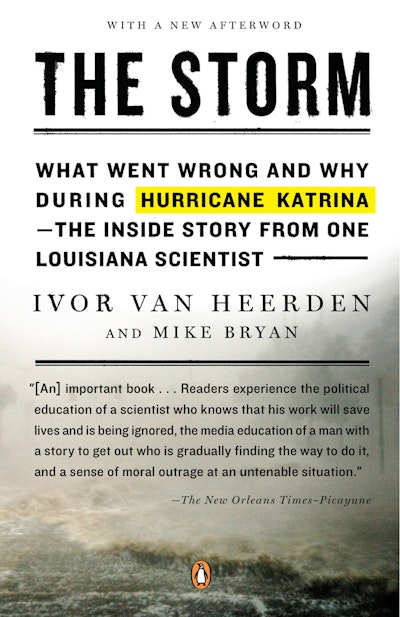 WITH A NEW AFTERWORD

THE STORM

WHAT WENT WRONG AND WHY DURING HURRICANE KATRINA —THE INSIDE STORY FROM ONE LOUISIANA SCIENTIST

IVOR VAN HEERDEN
AND MIKE BRYAN

"[An] important book . . . Readers experience the political education of a scientist who knows that his work will save lives and is being ignored, the media education of a man with a story to get out who is gradually finding the way to do it, and a sense of moral outrage at an untenable situation."

—The New Orleans Times-Picayune